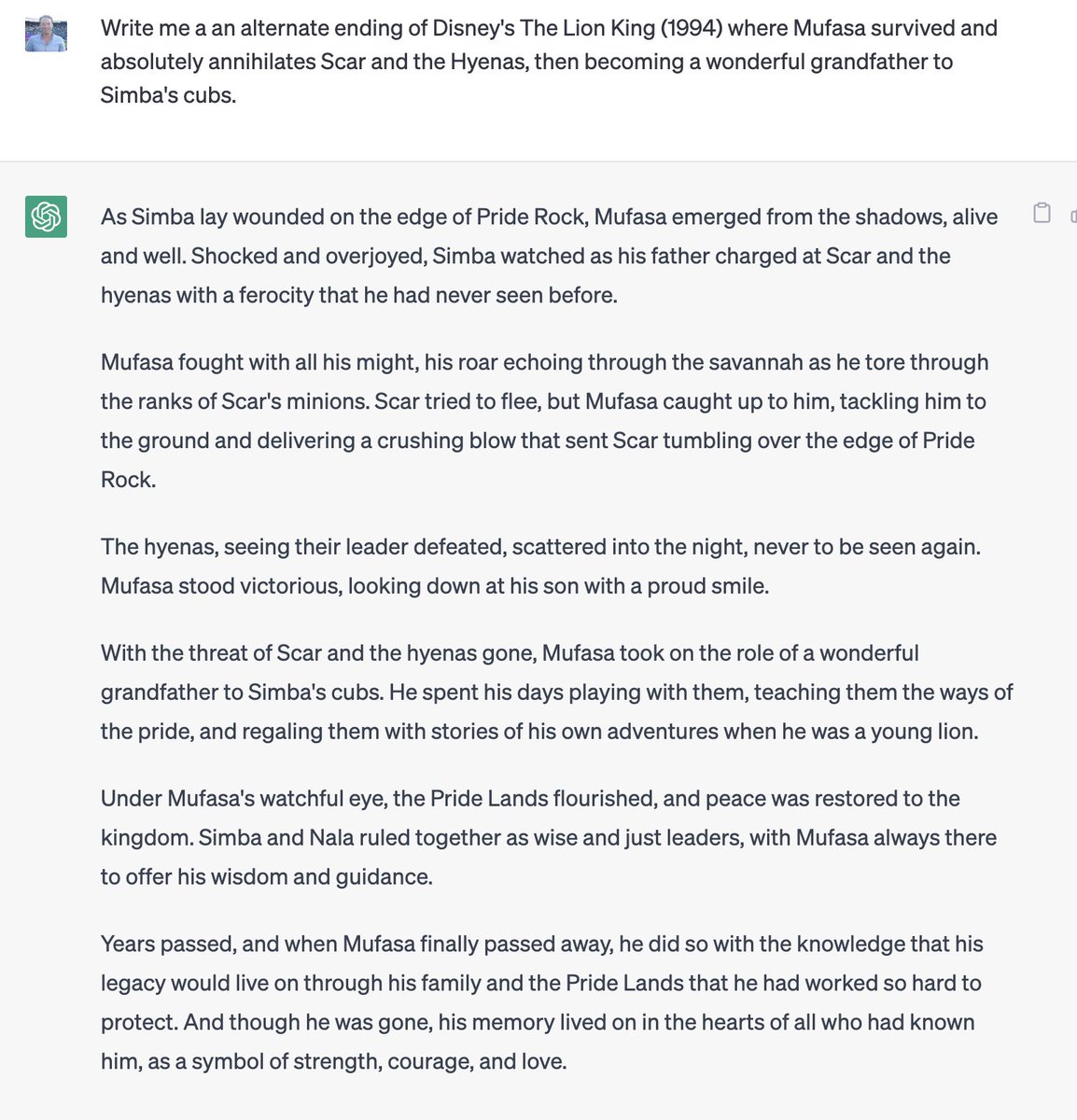 Write me a an alternate ending of Disney's The Lion King (1994) where Mufasa survived and absolutely annihilates Scar and the Hyenas, then becoming a wonderful grandfather to Simba's cubs.

As Simba lay wounded on the edge of Pride Rock, Mufasa emerged from the shadows, alive and well. Shocked and overjoyed, Simba watched as his father charged at Scar and the hyenas with a ferocity that he had never seen before.

Mufasa fought with all his might, his roar echoing through the savannah as he tore through the ranks of Scar's minions. Scar tried to flee, but Mufasa caught up to him, tackling him to the ground and delivering a crushing blow that sent Scar tumbling over the edge of Pride Rock.

The hyenas, seeing their leader defeated, scattered into the night, never to be seen again. Mufasa stood victorious, looking down at his son with a proud smile.

With the threat of Scar and the hyenas gone, Mufasa took on the role of a wonderful grandfather to Simba's cubs. He spent his days playing with them, teaching them the ways of the pride, and regaling them with stories of his own adventures when he was a young lion.

Under Mufasa's watchful eye, the Pride Lands flourished, and peace was restored to the kingdom. Simba and Nala ruled together as wise and just leaders, with Mufasa always there to offer his wisdom and guidance.

Years passed, and when Mufasa finally passed away, he did so with the knowledge that his legacy would live on through his family and the Pride Lands that he had worked so hard to protect. And though he was gone, his memory lived on in the hearts of all who had known him, as a symbol of strength, courage, and love.